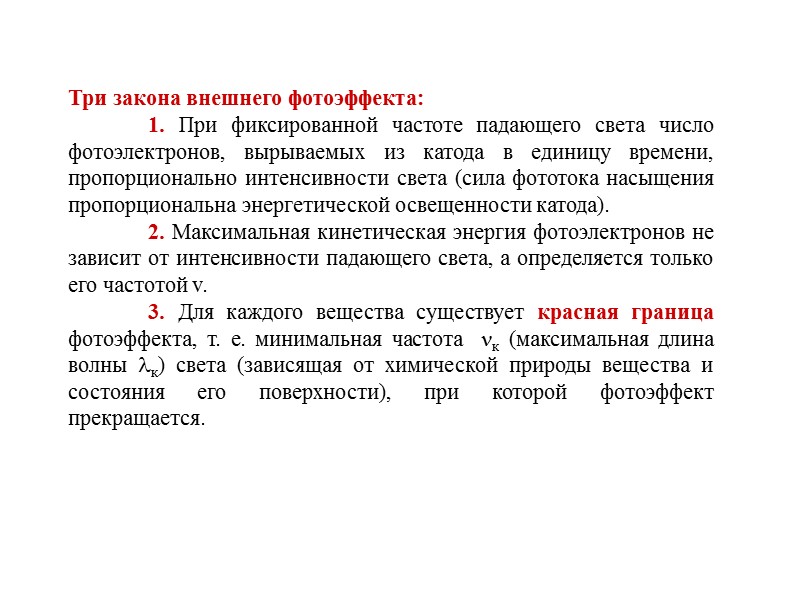 Три закона внешнего фотоэффекта:

1. При фиксированной частоте падающего света число фотоэлектронов, вырываемых из катода в единицу времени, пропорционально интенсивности света (сила фототока насыщения пропорциональна энергетической освещенности катода).

2. Максимальная кинетическая энергия фотоэлектронов не зависит от интенсивности падающего света, а определяется только его частотой ν.

3. Для каждого вещества существует красная граница фотоэффекта, т. е. минимальная частота $\nu_к$ (максимальная длина волны $\lambda_к$) света (зависящая от химической природы вещества и состояния его поверхности), при которой фотоэффект прекращается.